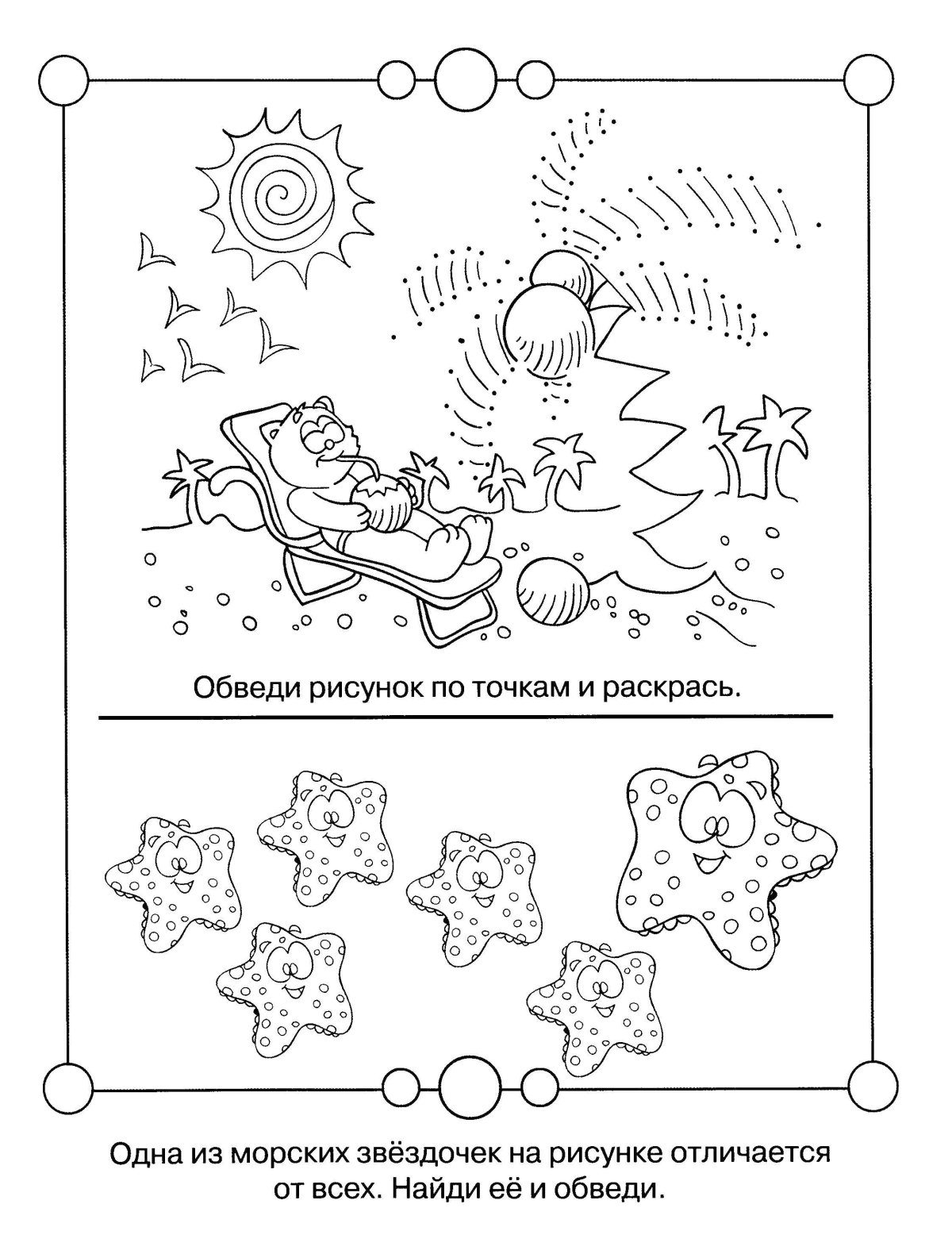 Обведи рисунок по точкам и раскрась.

Одна из морских звёздочек на рисунке отличается от всех. Найди её и обведи.